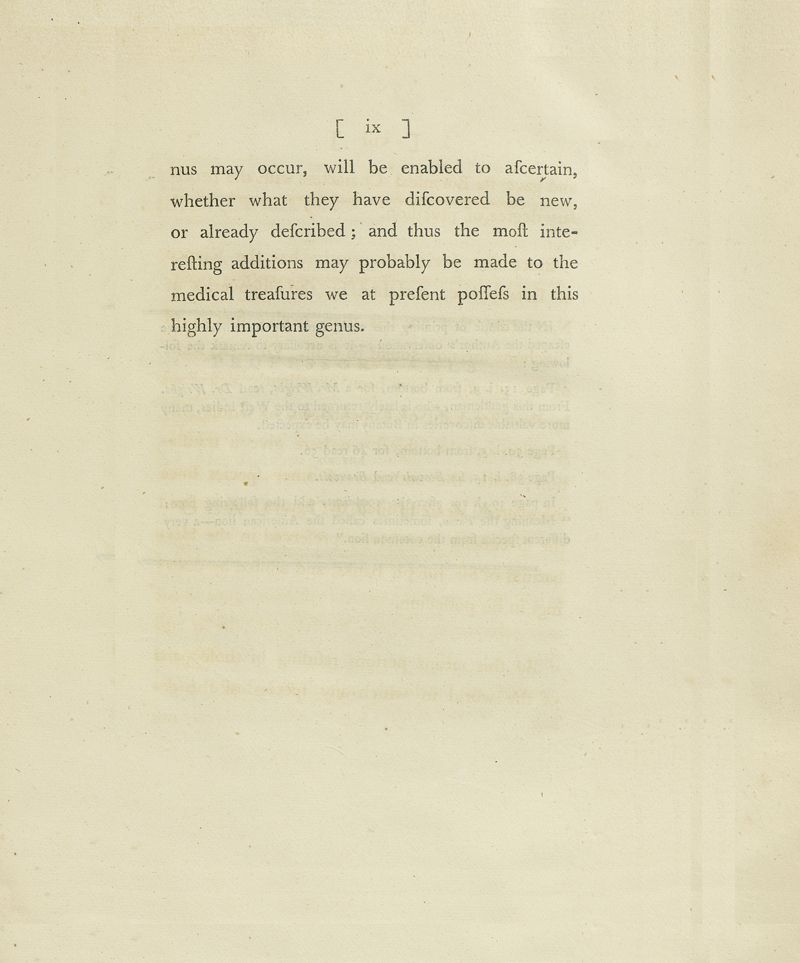 [ ix ]

nus may occur, will be enabled to aſcertain, whether what they have diſcovered be new, or already deſcribed; and thus the moſt intereſting additions may probably be made to the medical treaſures we at preſent poſſeſs in this highly important genus.